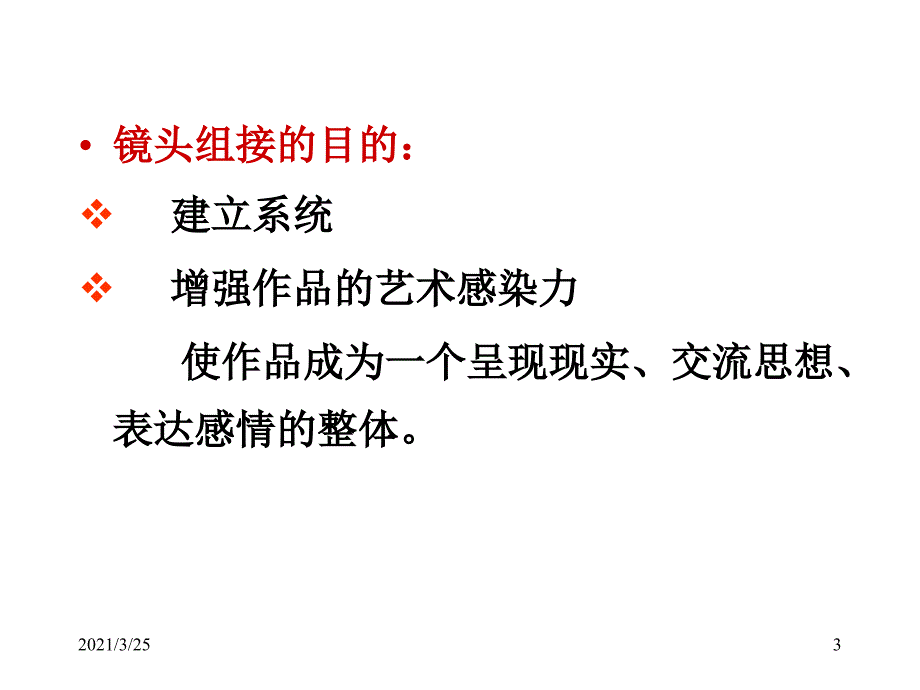 • 镜头组接的目的：

❖ 建立系统

❖ 增强作品的艺术感染力

使作品成为一个呈现现实、交流思想、表达感情的整体。

2021/3/25

3